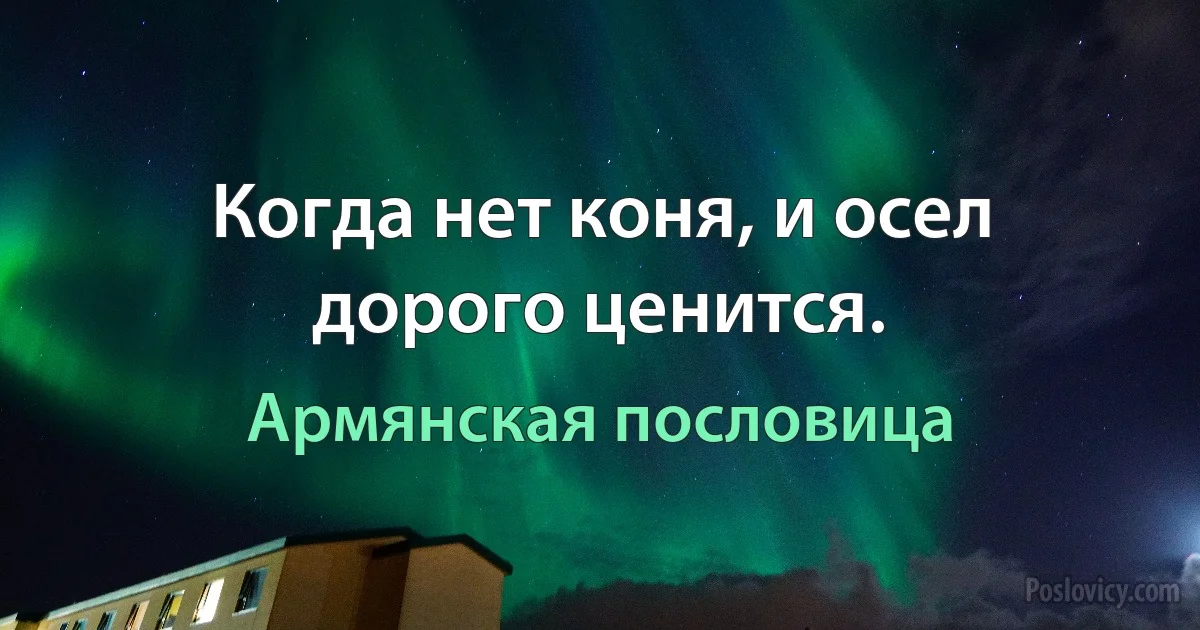 Когда нет коня, и осел дорого ценится.

Армянская пословица

Poslovicy.com